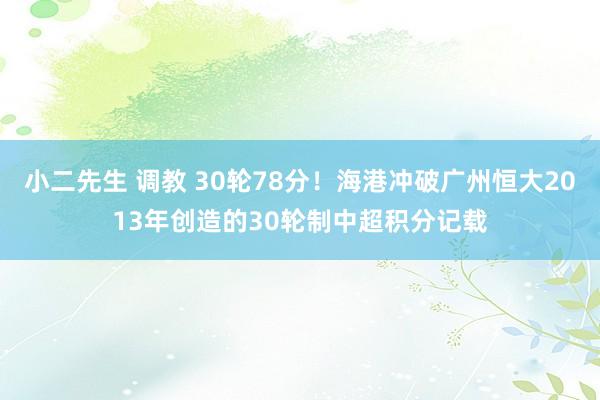 小二先生 调教 30轮78分！海港冲破广州恒大2013年创造的30轮制中超积分记载